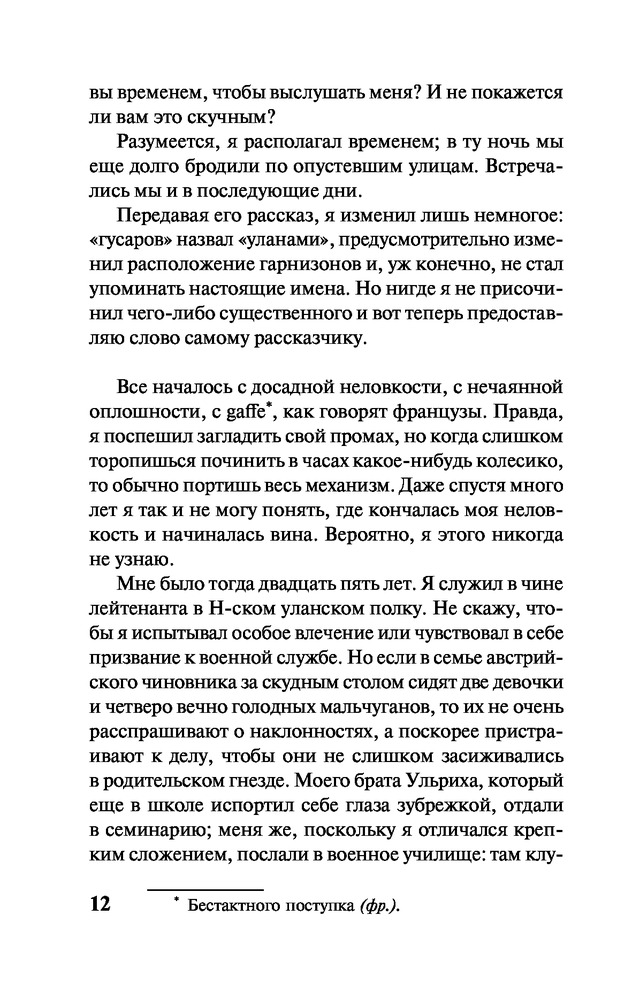 вы временем, чтобы выслушать меня? И не покажется ли вам это скучным?

Разумеется, я располагал временем; в ту ночь мы еще долго бродили по опустевшим улицам. Встречались мы и в последующие дни.

Передавая его рассказ, я изменил лишь немногое: «гусаров» назвал «уланами», предусмотрительно изменил расположение гарнизонов и, уж конечно, не стал упоминать настоящие имена. Но нигде я не присочинил чего-либо существенного и вот теперь предоставляю слово самому рассказчику.

Все началось с досадной неловкости, с нечаянной оплошности, с gaffe*, как говорят французы. Правда, я поспешил загладить свой промах, но когда слишком торопишься починить в часах какое-нибудь колесико, то обычно портишь весь механизм. Даже спустя много лет я так и не могу понять, где кончалась моя неловкость и начиналась вина. Вероятно, я этого никогда не узнаю.

Мне было тогда двадцать пять лет. Я служил в чине лейтенанта в Н-ском уланском полку. Не скажу, чтобы я испытывал особое влечение или чувствовал в себе призвание к военной службе. Но если в семье австрийского чиновника за скудным столом сидят две девочки и четверо вечно голодных мальчуганов, то их не очень расспрашивают о наклонностях, а поскорее пристраивают к делу, чтобы они не слишком засиживались в родительском гнезде. Моего брата Ульриха, который еще в школе испортил себе глаза зубрежкой, отдали в семинарию; меня же, поскольку я отличался крепким сложением, послали в военное училище: там клу-

12

* Бестактного поступка (фр.).